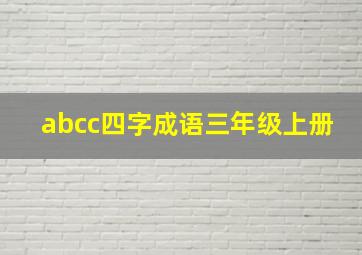 abcc四字成语三年级上册